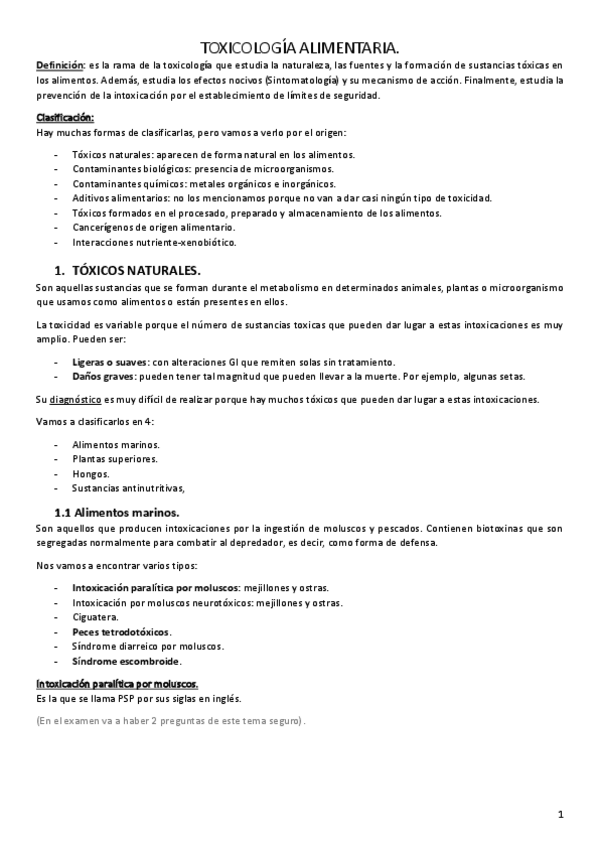 TOXICOLOGÍA ALIMENTARIA.

Definición: es la rama de la toxicología que estudia la naturaleza, las fuentes y la formación de sustancias tóxicas en los alimentos. Además, estudia los efectos nocivos (Sintomatología) y su mecanismo de acción. Finalmente, estudia la prevención de la intoxicación por el establecimiento de límites de seguridad.

Clasificación:
Hay muchas formas de clasificarlas, pero vamos a verlo por el origen:

- Tóxicos naturales: aparecen de forma natural en los alimentos.
- Contaminantes biológicos: presencia de microorganismos.
- Contaminantes químicos: metales orgánicos e inorgánicos.
- Aditivos alimentarios: no los mencionamos porque no van a dar casi ningún tipo de toxicidad.
- Tóxicos formados en el procesado, preparado y almacenamiento de los alimentos.
- Cancerígenos de origen alimentario.
- Interacciones nutriente-xenobiótico.

1. TÓXICOS NATURALES.
Son aquellas sustancias que se forman durante el metabolismo en determinados animales, plantas o microorganismo que usamos como alimentos o están presentes en ellos.

La toxicidad es variable porque el número de sustancias toxicas que pueden dar lugar a estas intoxicaciones es muy amplio. Pueden ser:

- Ligeras o suaves: con alteraciones GI que remiten solas sin tratamiento.
- Daños graves: pueden tener tal magnitud que pueden llevar a la muerte. Por ejemplo, algunas setas.

Su diagnóstico es muy difícil de realizar porque hay muchos tóxicos que pueden dar lugar a estas intoxicaciones.

Vamos a clasificarlos en 4:

- Alimentos marinos.
- Plantas superiores.
- Hongos.
- Sustancias antinutritivas,

1.1 Alimentos marinos.
Son aquellos que producen intoxicaciones por la ingestión de moluscos y pescados. Contienen biotoxinas que son segregadas normalmente para combatir al depredador, es decir, como forma de defensa.

Nos vamos a encontrar varios tipos:

- Intoxicación paralítica por moluscos: mejillones y ostras.
- Intoxicación por moluscos neurotóxicos: mejillones y ostras.
- Ciguatera.
- Peces tetrodotóxicos.
- Síndrome diarreico por moluscos.
- Síndrome escombroide.

Intoxicación paralítica por moluscos.
Es la que se llama PSP por sus siglas en inglés.

(En el examen va a haber 2 preguntas de este tema seguro).

1